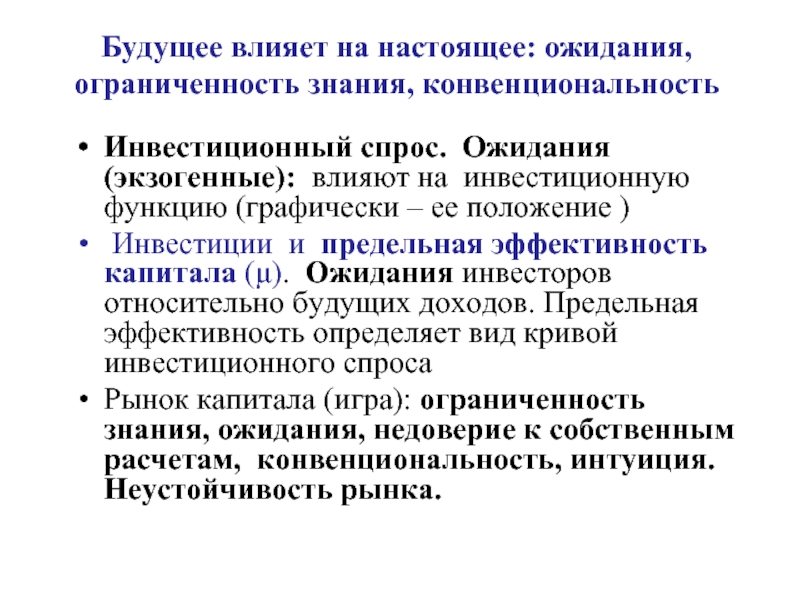 Будущее влияет на настоящее: ожидания, ограниченность знания, конвенциональность

• Инвестиционный спрос. Ожидания (экзогенные): влияют на инвестиционную функцию (графически – ее положение )

• Инвестиции и предельная эффективность капитала (μ). Ожидания инвесторов относительно будущих доходов. Предельная эффективность определяет вид кривой инвестиционного спроса

• Рынок капитала (игра): ограниченность знания, ожидания, недоверие к собственным расчетам, конвенциональность, интуиция. Неустойчивость рынка.